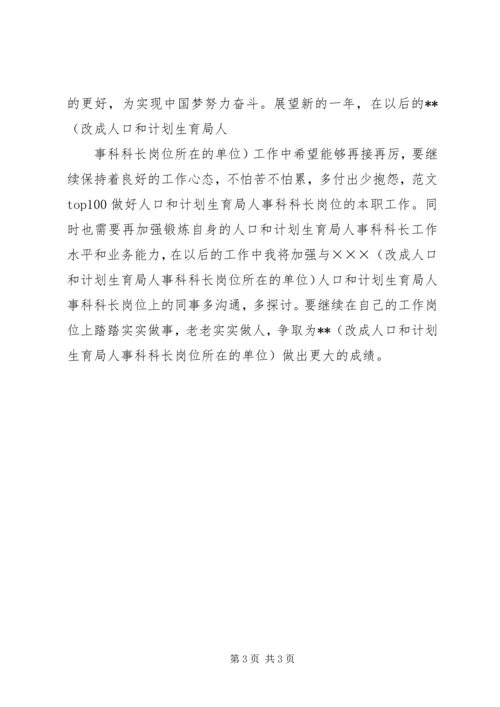 的更好，为实现中国梦努力奋斗。展望新的一年，在以后的**（改成人口和计划生育局人

事科科长岗位所在的单位）工作中希望能够再接再厉，要继续保持着良好的工作心态，不怕苦不怕累，多付出少抱怨，范文top100 做好人口和计划生育局人事科科长岗位的本职工作。同时也需要再加强锻炼自身的人口和计划生育局人事科科长工作水平和业务能力，在以后的工作中我将加强与×××（改成人口和计划生育局人事科科长岗位所在的单位）人口和计划生育局人事科科长岗位上的同事多沟通，多探讨。要继续在自己的工作岗位上踏踏实实做事，老老实实做人，争取为**（改成人口和计划生育局人事科科长岗位所在的单位）做出更大的成绩。

第 3 页 共 3 页